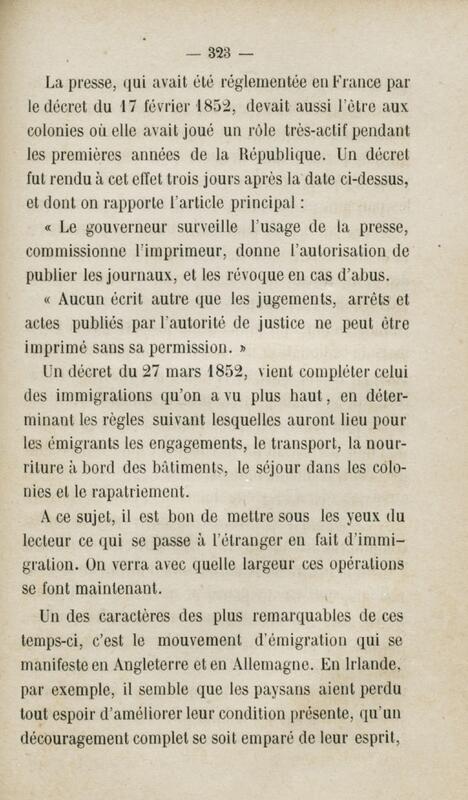 — 323 —

La presse, qui avait été réglementée en France par le décret du 17 février 1852, devait aussi l'être aux colonies où elle avait joué un rôle très-actif pendant les premières années de la République. Un décret fut rendu à cet effet trois jours après la date ci-dessus, et dont on rapporte l'article principal :

« Le gouverneur surveille l'usage de la presse, commissionne l'imprimeur, donne l'autorisation de publier les journaux, et les révoque en cas d'abus.

« Aucun écrit autre que les jugements, arrêts et actes publiés par l'autorité de justice ne peut être imprimé sans sa permission. »

Un décret du 27 mars 1852, vient compléter celui des immigrations qu'on a vu plus haut, en déterminant les règles suivant lesquelles auront lieu pour les émigrants les engagements, le transport, la nourriture à bord des bâtiments, le séjour dans les colonies et le rapatriement.

A ce sujet, il est bon de mettre sous les yeux du lecteur ce qui se passe à l'étranger en fait d'immigration. On verra avec quelle largeur ces opérations se font maintenant.

Un des caractères des plus remarquables de ces temps-ci, c'est le mouvement d'émigration qui se manifeste en Angleterre et en Allemagne. En Irlande, par exemple, il semble que les paysans aient perdu tout espoir d'améliorer leur condition présente, qu'un découragement complet se soit emparé de leur esprit,